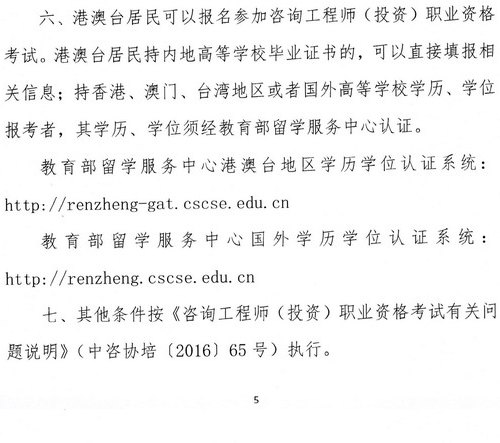 六、港澳台居民可以报名参加咨询工程师（投资）职业资格考试。港澳台居民持内地高等学校毕业证书的，可以直接填报相关信息；持香港、澳门、台湾地区或者国外高等学校学历、学位报考者，其学历、学位须经教育部留学服务中心认证。

教育部留学服务中心港澳台地区学历学位认证系统：http://renzheng-gat.cscse.edu.cn

教育部留学服务中心国外学历学位认证系统：http://renzheng.cscse.edu.cn

七、其他条件按《咨询工程师（投资）职业资格考试有关问题说明》（中咨协培〔2016〕65号）执行。

5